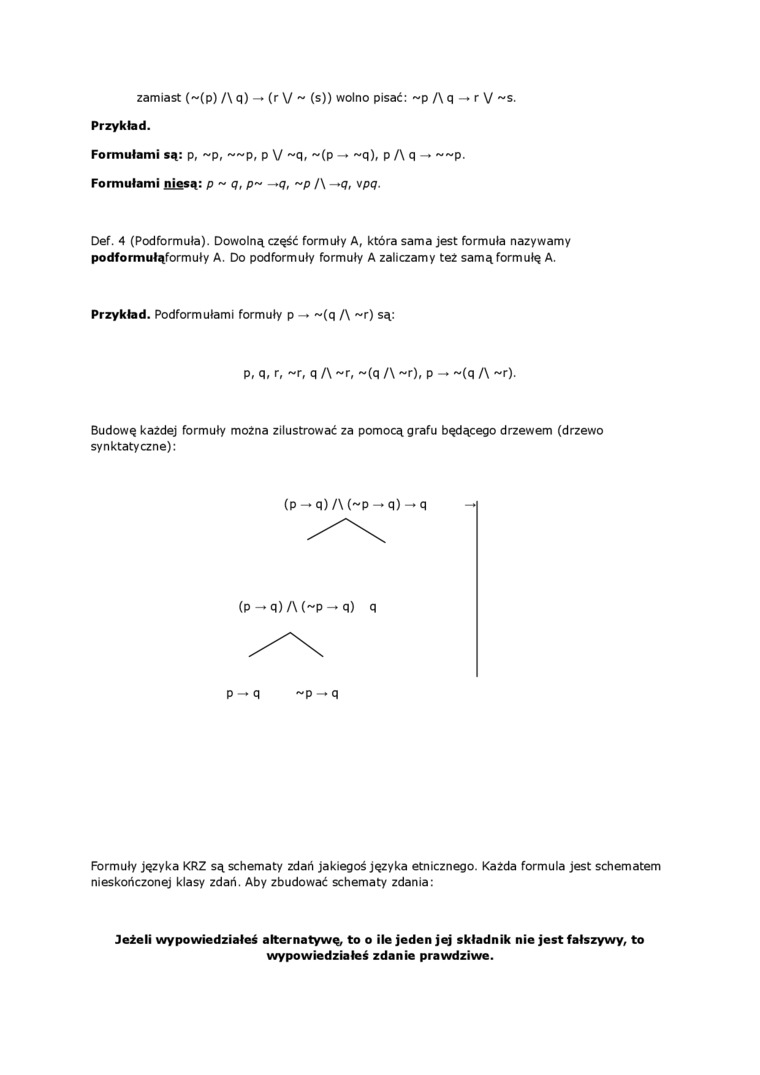 zamiast (~(p) /\ q) → (r \/ ~ (s)) wolno pisać: ~p /\ q → r \/ ~s.

**Przykład.**

**Formułami są:** p, ~p, ~~p, p \/ ~q, ~(p → ~q), p /\ q → ~~p.

**Formułami niesą:** p ~ q, p~ →q, ~p /\ →q, vpq.

Def. 4 (Podformuła). Dowolną część formuły A, która sama jest formuła nazywamy **podformułą**formuły A. Do podformuły formuły A zaliczamy też samą formułę A.

**Przykład.** Podformułami formuły p → ~(q /\ ~r) są:

p, q, r, ~r, q /\ ~r, ~(q /\ ~r), p → ~(q /\ ~r).

Budowę każdej formuły można zilustrować za pomocą grafu będącego drzewem (drzewo synktatyczne):

(p → q) /\ (~p → q) → q →

(p → q) /\ (~p → q) q

p → q ~p → q

Formuły języka KRZ są schematy zdań jakiegoś języka etnicznego. Każda formula jest schematem nieskończonej klasy zdań. Aby zbudować schematy zdania:

**Jeżeli wypowiedziałeś alternatywę, to o ile jeden jej składnik nie jest fałszywy, to wypowiedziałeś zdanie prawdziwe.**